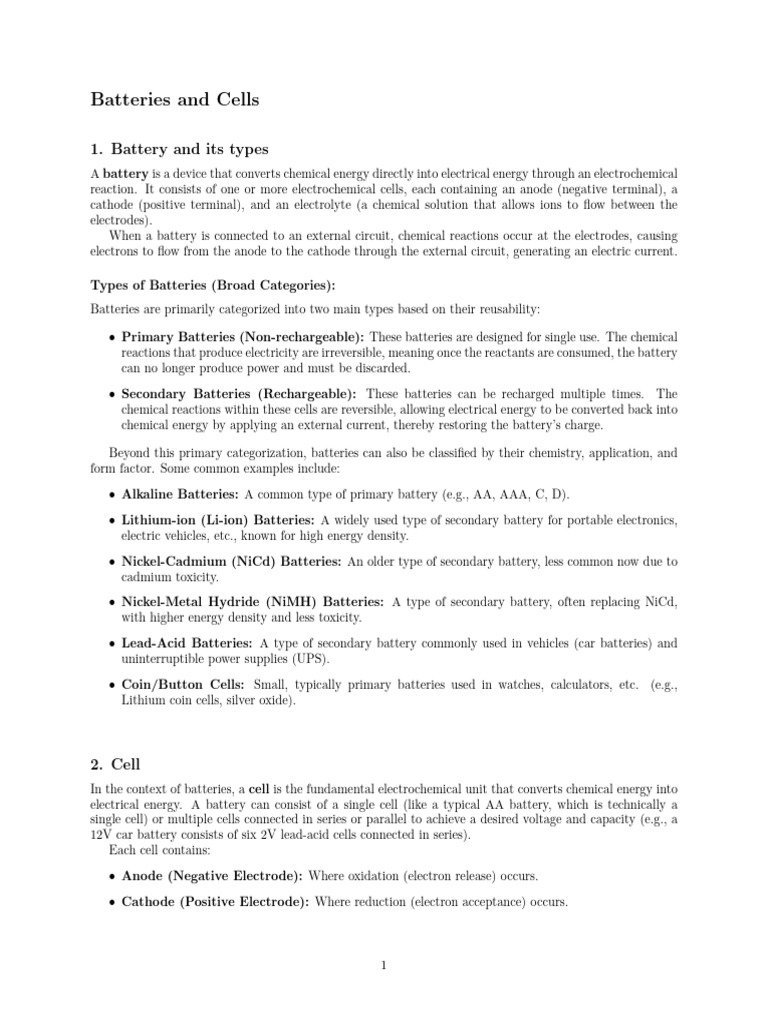 Batteries and Cells

1. Battery and its types

A battery is a device that converts chemical energy directly into electrical energy through an electrochemical reaction. It consists of one or more electrochemical cells, each containing an anode (negative terminal), a cathode (positive terminal), and an electrolyte (a chemical solution that allows ions to flow between the electrodes).

When a battery is connected to an external circuit, chemical reactions occur at the electrodes, causing electrons to flow from the anode to the cathode through the external circuit, generating an electric current.

Types of Batteries (Broad Categories):

Batteries are primarily categorized into two main types based on their reusability:

• Primary Batteries (Non-rechargeable): These batteries are designed for single use. The chemical reactions that produce electricity are irreversible, meaning once the reactants are consumed, the battery can no longer produce power and must be discarded.

• Secondary Batteries (Rechargeable): These batteries can be recharged multiple times. The chemical reactions within these cells are reversible, allowing electrical energy to be converted back into chemical energy by applying an external current, thereby restoring the battery's charge.

Beyond this primary categorization, batteries can also be classified by their chemistry, application, and form factor. Some common examples include:

• Alkaline Batteries: A common type of primary battery (e.g., AA, AAA, C, D).

• Lithium-ion (Li-ion) Batteries: A widely used type of secondary battery for portable electronics, electric vehicles, etc., known for high energy density.

• Nickel-Cadmium (NiCd) Batteries: An older type of secondary battery, less common now due to cadmium toxicity.

• Nickel-Metal Hydride (NiMH) Batteries: A type of secondary battery, often replacing NiCd, with higher energy density and less toxicity.

• Lead-Acid Batteries: A type of secondary battery commonly used in vehicles (car batteries) and uninterruptible power supplies (UPS).

• Coin/Button Cells: Small, typically primary batteries used in watches, calculators, etc. (e.g., Lithium coin cells, silver oxide).

2. Cell

In the context of batteries, a cell is the fundamental electrochemical unit that converts chemical energy into electrical energy. A battery can consist of a single cell (like a typical AA battery, which is technically a single cell) or multiple cells connected in series or parallel to achieve a desired voltage and capacity (e.g., a 12V car battery consists of six 2V lead-acid cells connected in series).

Each cell contains:

• Anode (Negative Electrode): Where oxidation (electron release) occurs.

• Cathode (Positive Electrode): Where reduction (electron acceptance) occurs.

1